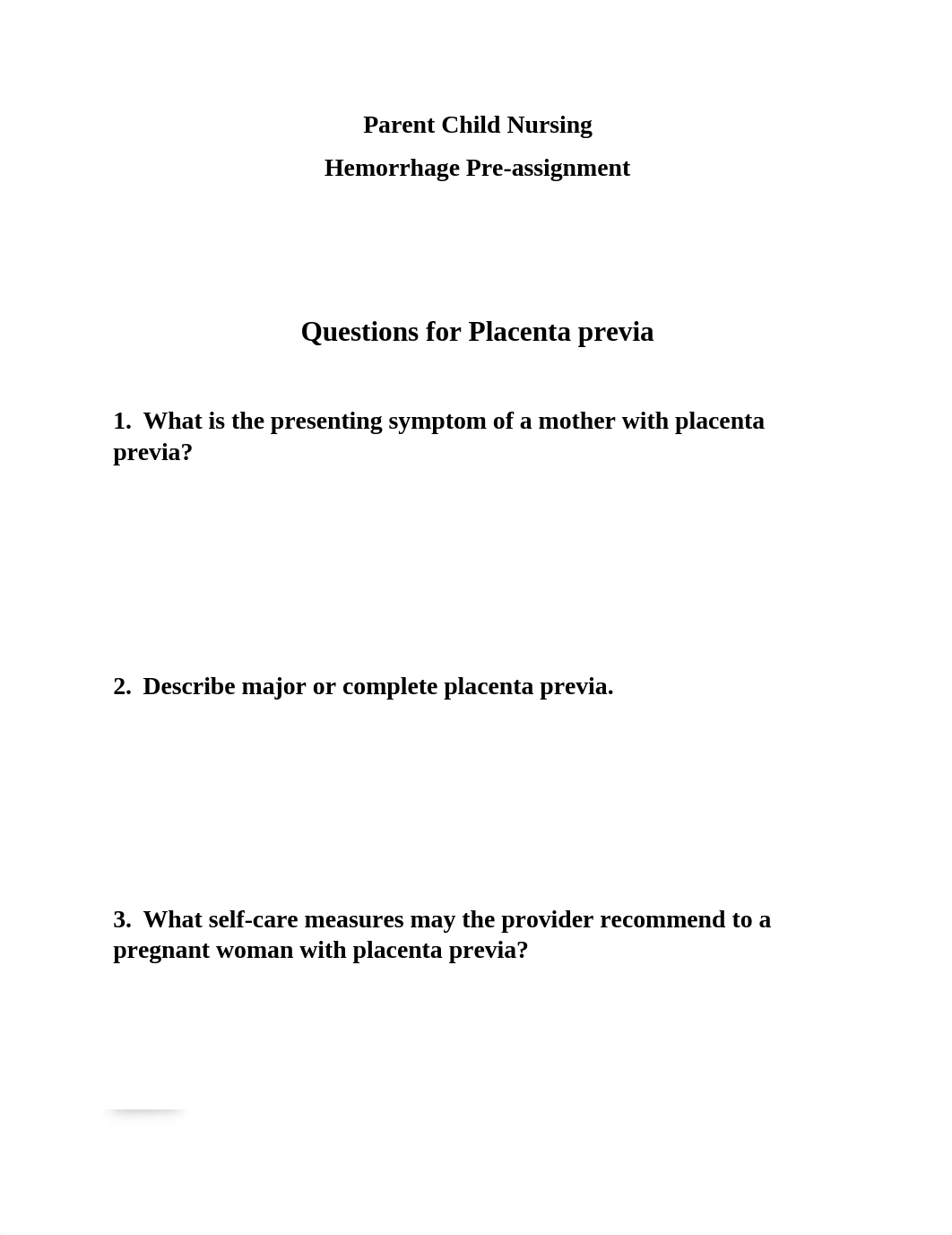 Parent Child Nursing
Hemorrhage Pre-assignment

Questions for Placenta previa

1. What is the presenting symptom of a mother with placenta previa?

2. Describe major or complete placenta previa.

3. What self-care measures may the provider recommend to a pregnant woman with placenta previa?